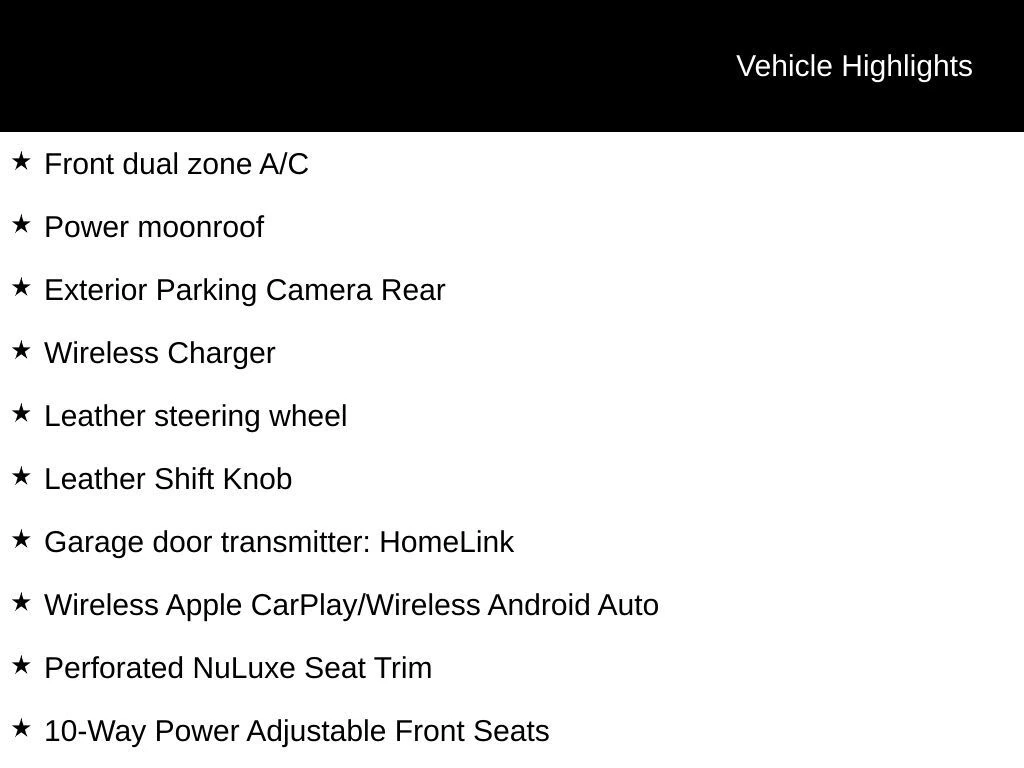 Vehicle Highlights

★ Front dual zone A/C

★ Power moonroof

★ Exterior Parking Camera Rear

★ Wireless Charger

★ Leather steering wheel

★ Leather Shift Knob

★ Garage door transmitter: HomeLink

★ Wireless Apple CarPlay/Wireless Android Auto

★ Perforated NuLuxe Seat Trim

★ 10-Way Power Adjustable Front Seats